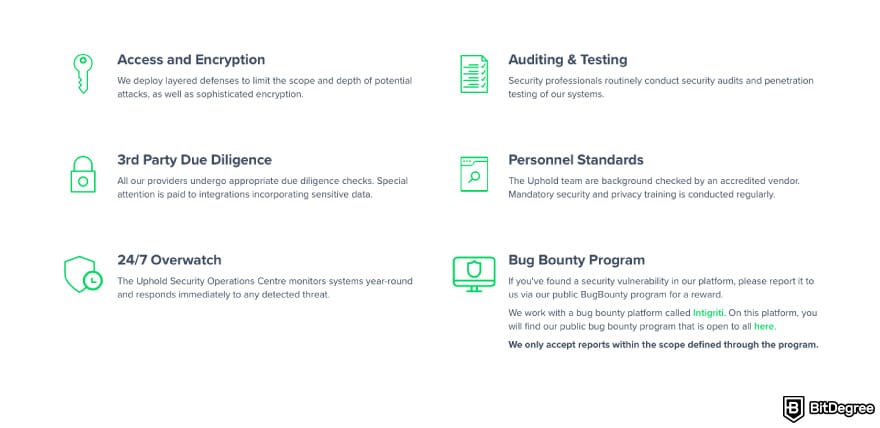 Access and Encryption

We deploy layered defenses to limit the scope and depth of potential attacks, as well as sophisticated encryption.

3rd Party Due Diligence

All our providers undergo appropriate due diligence checks. Special attention is paid to integrations incorporating sensitive data.

24/7 Overwatch

The Uphold Security Operations Centre monitors systems year-round and responds immediately to any detected threat.

Auditing & Testing

Security professionals routinely conduct security audits and penetration testing of our systems.

Personnel Standards

The Uphold team are background checked by an accredited vendor. Mandatory security and privacy training is conducted regularly.

Bug Bounty Program

If you've found a security vulnerability in our platform, please report it to us via our public BugBounty program for a reward.

We work with a bug bounty platform called Intigriti. On this platform, you will find our public bug bounty program that is open to all here.

We only accept reports within the scope defined through the program.

BitDegree